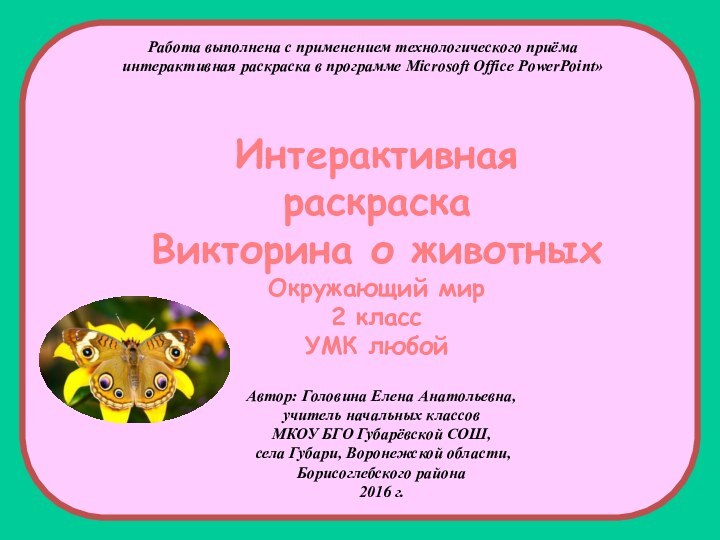 Работа выполнена с применением технологического приёма интерактивная раскраска в программе Microsoft Office PowerPoint»

Интерактивная раскраска
Викторина о животных
Окружающий мир
2 класс
УМК любой

Автор: Головина Елена Анатольевна,
учитель начальных классов
МКОУ БГО Губарёвской СОШ,
села Губари, Воронежской области,
Борисоглебского района
2016 г.